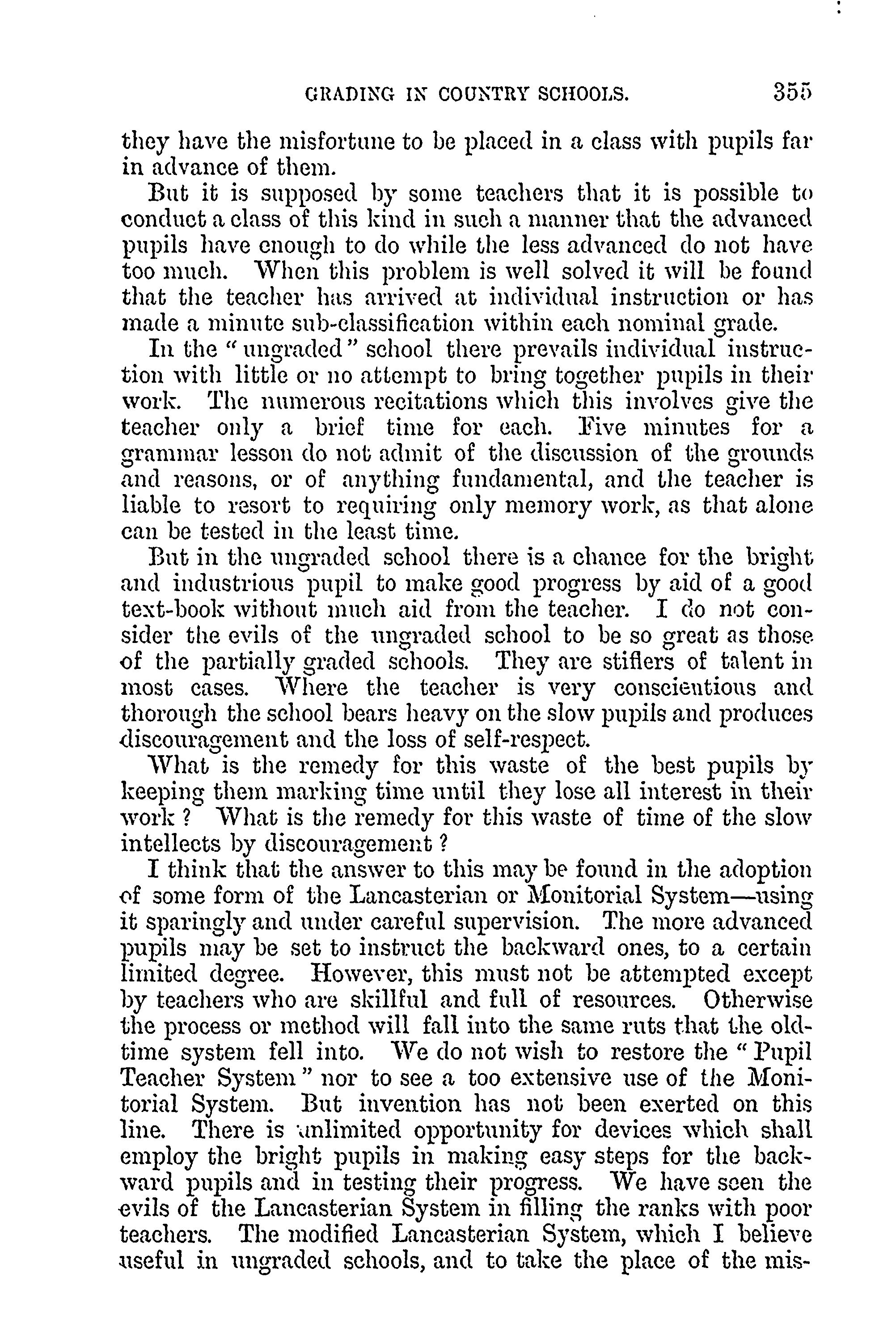 GRADING IN COUNTRY SCHOOLS. 355

they have the misfortune to be placed in a class with pupils far in advance of them.

But it is supposed by some teachers that it is possible to conduct a class of this kind in such a manner that the advanced pupils have enough to do while the less advanced do not have too much. When this problem is well solved it will be found that the teacher has arrived at individual instruction or has made a minute sub-classification within each nominal grade.

In the "ungraded" school there prevails individual instruction with little or no attempt to bring together pupils in their work. The numerous recitations which this involves give the teacher only a brief time for each. Five minutes for a grammar lesson do not admit of the discussion of the grounds and reasons, or of anything fundamental, and the teacher is liable to resort to requiring only memory work, as that alone can be tested in the least time.

But in the ungraded school there is a chance for the bright and industrious pupil to make good progress by aid of a good text-book without much aid from the teacher. I do not consider the evils of the ungraded school to be so great as those of the partially graded schools. They are stiflers of talent in most cases. Where the teacher is very conscientious and thorough the school bears heavy on the slow pupils and produces discouragement and the loss of self-respect.

What is the remedy for this waste of the best pupils by keeping them marking time until they lose all interest in their work? What is the remedy for this waste of time of the slow intellects by discouragement?

I think that the answer to this may be found in the adoption of some form of the Lancasterian or Monitorial System—using it sparingly and under careful supervision. The more advanced pupils may be set to instruct the backward ones, to a certain limited degree. However, this must not be attempted except by teachers who are skillful and full of resources. Otherwise the process or method will fall into the same ruts that the old-time system fell into. We do not wish to restore the "Pupil Teacher System" nor to see a too extensive use of the Monitorial System. But invention has not been exerted on this line. There is unlimited opportunity for devices which shall employ the bright pupils in making easy steps for the backward pupils and in testing their progress. We have seen the evils of the Lancasterian System in filling the ranks with poor teachers. The modified Lancasterian System, which I believe useful in ungraded schools, and to take the place of the mis-